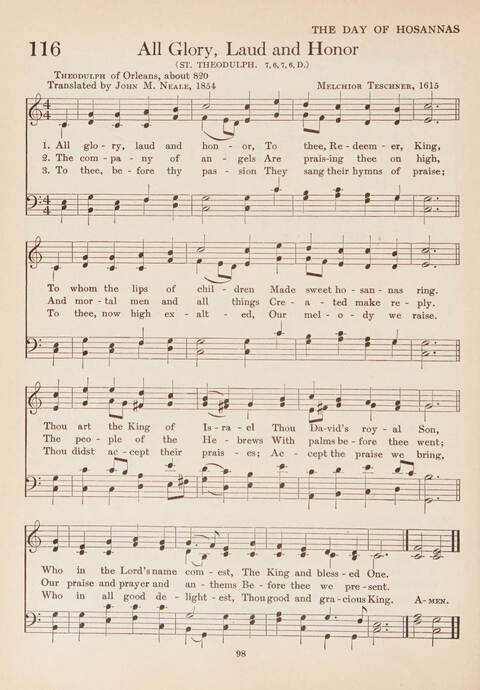 THE DAY OF HOSANNAS

116 All Glory, Laud and Honor

(ST. THEODULPH. 7, 6, 7, 6, D.)

Theodulph of Orleans, about 820
Translated by John M. Neale, 1854

Melchior Teschner, 1615

1. All glo - ry, laud and hon - or, To thee, Re - deem - er, King,
2. The com - pa - ny of an - gels Are prais-ing thee on high,
3. To thee, be - fore thy pas - sion They sang their hymns of praise;

To whom the lips of chil - dren Made sweet ho - san - nas ring.
And mor - tal men and all things Cre - a - ted make re - ply.
To thee, now high ex - alt - ed, Our mel - o - dy we raise.

Thou art the King of Is - ra - el Thou Da-vid's roy - al Son,
The peo - ple of the He - brews With palms be - fore thee went;
Thou didst ac - cept their prais - es; Ac - cept the praise we bring,

Who in the Lord's name com - est, The King and bless - ed One.
Our praise and prayer and an - thems Be - fore thee we pre - sent.
Who in all good de - light - est, Thou good and gra - cious King. A - men.

98